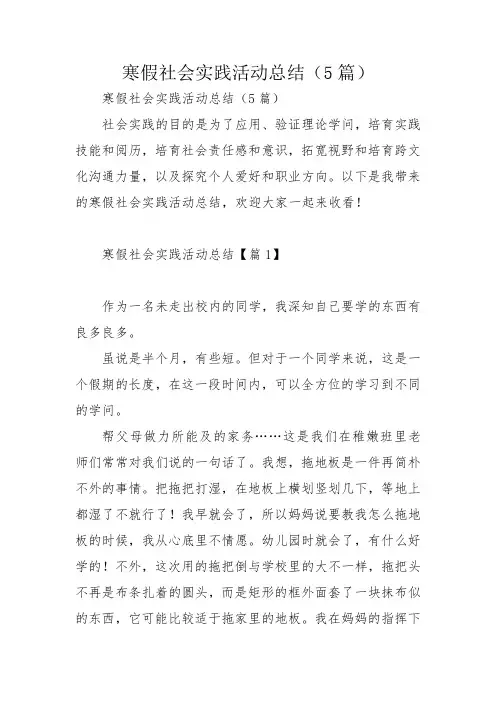 寒假社会实践活动总结（5篇）

寒假社会实践活动总结（5篇）

社会实践的目的是为了应用、验证理论学问，培育实践技能和阅历，培育社会责任感和意识，拓宽视野和培育跨文化沟通力量，以及探究个人爱好和职业方向。以下是我带来的寒假社会实践活动总结，欢迎大家一起来收看！

寒假社会实践活动总结【篇1】

作为一名未走出校内的同学，我深知自己要学的东西有良多良多。

虽说是半个月，有些短。但对于一个同学来说，这是一个假期的长度，在这一段时间内，可以全方位的学习到不同的学问。

帮父母做力所能及的家务……这是我们在稚嫩班里老师们常常对我们说的一句话了。我想，拖地板是一件再简朴不外的事情。把拖把打湿，在地板上横划竖划几下，等地上都湿了不就行了！我早就会了，所以妈妈说要教我怎么拖地板的时候，我从心底里不情愿。幼儿园时就会了，有什么好学的！不外，这次用的拖把倒与学校里的大不一样，拖把头不再是布条扎着的圆头，而是矩形的框外面套了一块抹布似的东西，它可能比较适于拖家里的地板。我在妈妈的指挥下